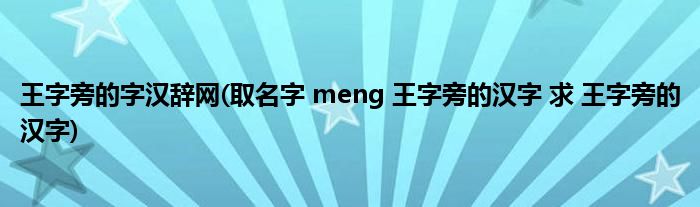 王字旁的字汉辞网(取名字 meng 王字旁的汉字 求 王字旁的汉字)